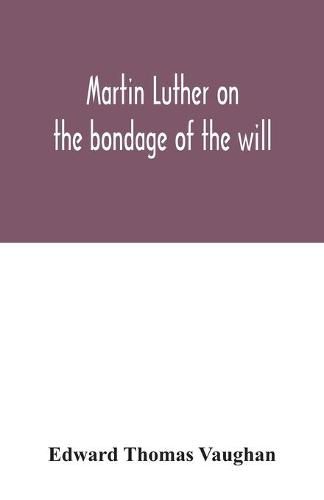 Martin Luther on the bondage of the will

Edward Thomas Vaughan